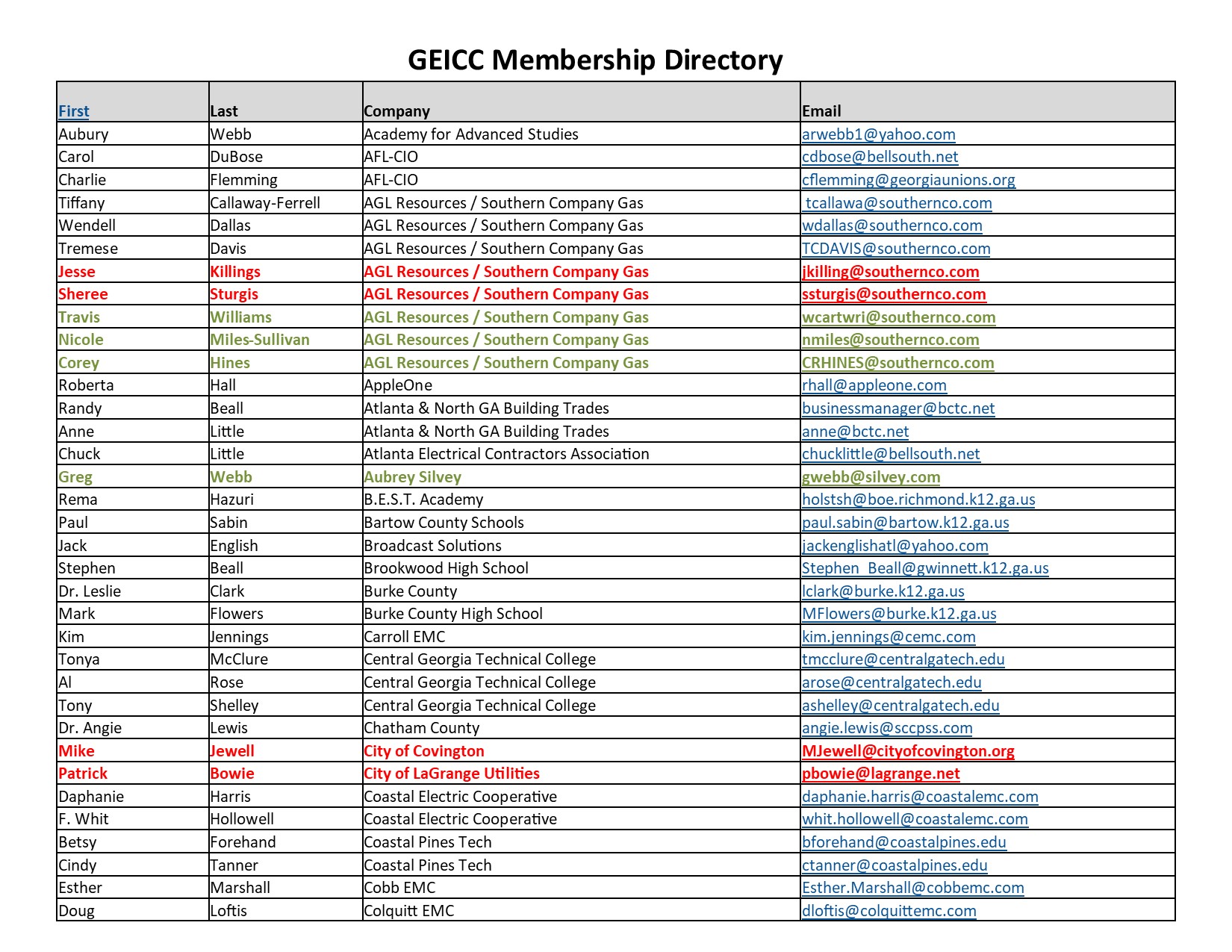 GEICC Membership Directory

| First | Last | Company | Email |
|---|---|---|---|
| Aubury | Webb | Academy for Advanced Studies | arwebb1@yahoo.com |
| Carol | DuBose | AFL-CIO | cdbose@bellsouth.net |
| Charlie | Flemming | AFL-CIO | cflemming@georgiaunions.org |
| Tiffany | Callaway-Ferrell | AGL Resources / Southern Company Gas | tcallawa@southernco.com |
| Wendell | Dallas | AGL Resources / Southern Company Gas | wdallas@southernco.com |
| Tremese | Davis | AGL Resources / Southern Company Gas | TCDAVIS@southernco.com |
| Jesse | Killings | AGL Resources / Southern Company Gas | jkilling@southernco.com |
| Sheree | Sturgis | AGL Resources / Southern Company Gas | ssturgis@southernco.com |
| Travis | Williams | AGL Resources / Southern Company Gas | wcartwri@southernco.com |
| Nicole | Miles-Sullivan | AGL Resources / Southern Company Gas | nmiles@southernco.com |
| Corey | Hines | AGL Resources / Southern Company Gas | CRHINES@southernco.com |
| Roberta | Hall | AppleOne | rhall@appleone.com |
| Randy | Beall | Atlanta & North GA Building Trades | businessmanager@bctc.net |
| Anne | Little | Atlanta & North GA Building Trades | anne@bctc.net |
| Chuck | Little | Atlanta Electrical Contractors Association | chucklittle@bellsouth.net |
| Greg | Webb | Aubrey Silvey | gwebb@silvey.com |
| Rema | Hazuri | B.E.S.T. Academy | holstsh@boe.richmond.k12.ga.us |
| Paul | Sabin | Bartow County Schools | paul.sabin@bartow.k12.ga.us |
| Jack | English | Broadcast Solutions | jackenglishatl@yahoo.com |
| Stephen | Beall | Brookwood High School | Stephen_Beall@gwinnett.k12.ga.us |
| Dr. Leslie | Clark | Burke County | lclark@burke.k12.ga.us |
| Mark | Flowers | Burke County High School | MFlowers@burke.k12.ga.us |
| Kim | Jennings | Carroll EMC | kim.jennings@cemc.com |
| Tonya | McClure | Central Georgia Technical College | tmcclure@centralgatech.edu |
| Al | Rose | Central Georgia Technical College | arose@centralgatech.edu |
| Tony | Shelley | Central Georgia Technical College | ashelley@centralgatech.edu |
| Dr. Angie | Lewis | Chatham County | angie.lewis@sccpss.com |
| Mike | Jewell | City of Covington | MJewell@cityofcovington.org |
| Patrick | Bowie | City of LaGrange Utilities | pbowie@lagrange.net |
| Daphanie | Harris | Coastal Electric Cooperative | daphanie.harris@coastalemc.com |
| F. Whit | Hollowell | Coastal Electric Cooperative | whit.hollowell@coastalemc.com |
| Betsy | Forehand | Coastal Pines Tech | bforehand@coastalpines.edu |
| Cindy | Tanner | Coastal Pines Tech | ctanner@coastalpines.edu |
| Esther | Marshall | Cobb EMC | Esther.Marshall@cobbemc.com |
| Doug | Loftis | Colquitt EMC | dloftis@colquittemc.com |